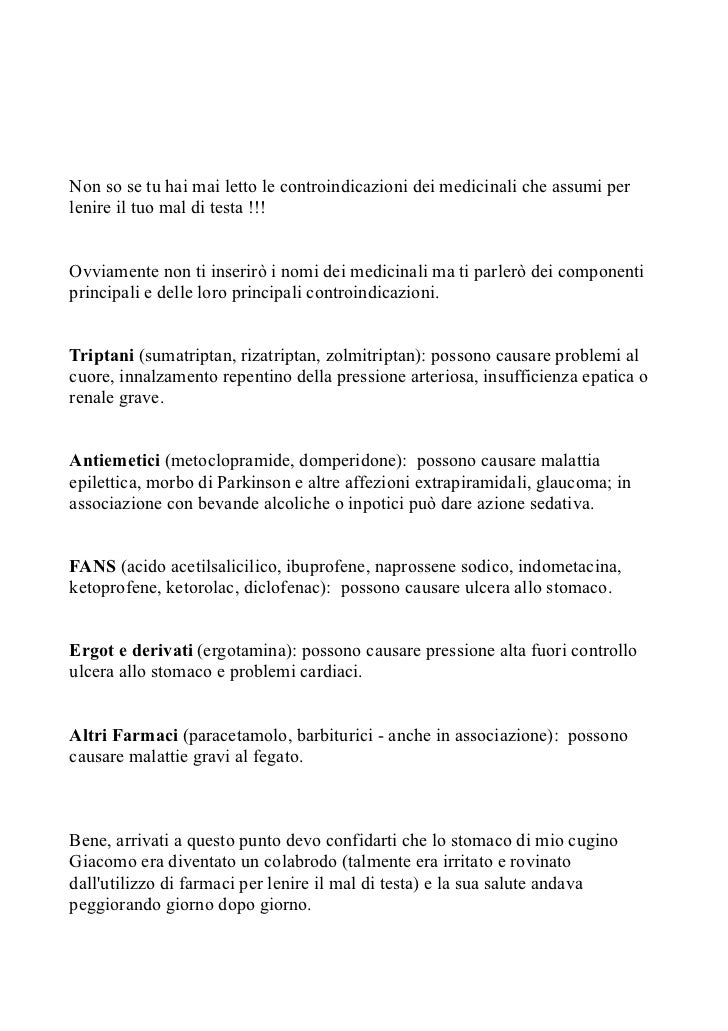 Non so se tu hai mai letto le controindicazioni dei medicinali che assumi per lenire il tuo mal di testa !!!

Ovviamente non ti inserirò i nomi dei medicinali ma ti parlerò dei componenti principali e delle loro principali controindicazioni.

Triptani (sumatriptan, rizatriptan, zolmitriptan): possono causare problemi al cuore, innalzamento repentino della pressione arteriosa, insufficienza epatica o renale grave.

Antiemetici (metoclopramide, domperidone): possono causare malattia epilettica, morbo di Parkinson e altre affezioni extrapiramidali, glaucoma; in associazione con bevande alcoliche o inpotici può dare azione sedativa.

FANS (acido acetilsalicilico, ibuprofene, naprossene sodico, indometacina, ketoprofene, ketorolac, diclofenac): possono causare ulcera allo stomaco.

Ergot e derivati (ergotamina): possono causare pressione alta fuori controllo ulcera allo stomaco e problemi cardiaci.

Altri Farmaci (paracetamolo, barbiturici - anche in associazione): possono causare malattie gravi al fegato.

Bene, arrivati a questo punto devo confidarti che lo stomaco di mio cugino Giacomo era diventato un colabrodo (talmente era irritato e rovinato dall'utilizzo di farmaci per lenire il mal di testa) e la sua salute andava peggiorando giorno dopo giorno.